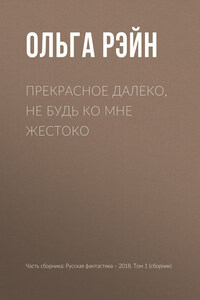 ОЛЬГА РЭЙН

ПРЕКРАСНОЕ ДАЛЕКО, НЕ БУДЬ КО МНЕ ЖЕСТОКО

Часть сборника: Русская фантастика – 2018. Том 1 (сборник)